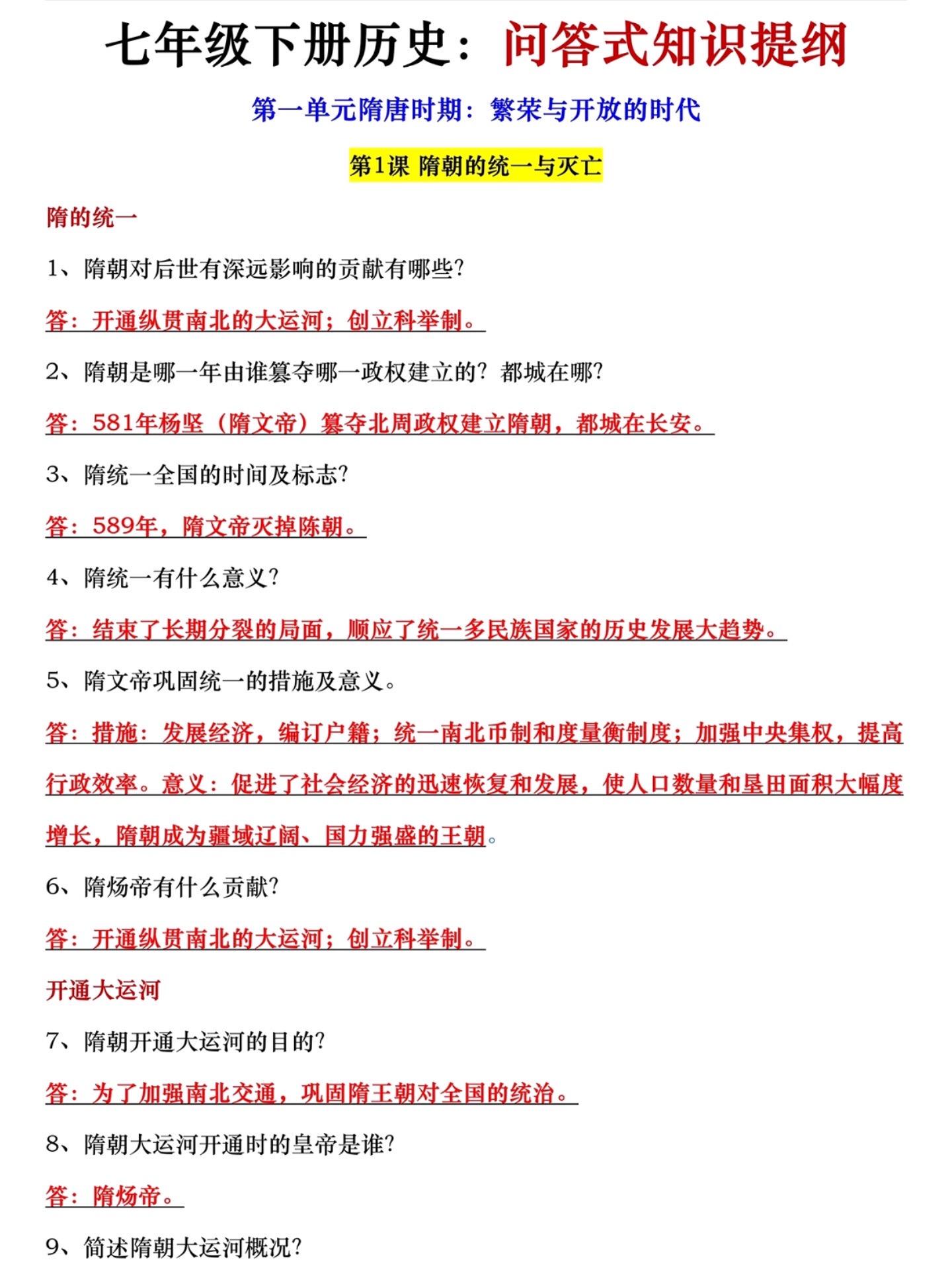 七年级下册历史：问答式知识提纲

第一单元隋唐时期：繁荣与开放的时代

第1课 隋朝的统一与灭亡

隋的统一

1、隋朝对后世有深远影响的贡献有哪些?

答：开通纵贯南北的大运河；创立科举制。

2、隋朝是哪一年由谁篡夺哪一政权建立的？都城在哪?

答：581年杨坚（隋文帝）篡夺北周政权建立隋朝，都城在长安。

3、隋统一全国的时间及标志?

答：589年，隋文帝灭掉陈朝。

4、隋统一有什么意义?

答：结束了长期分裂的局面，顺应了统一多民族国家的历史发展大趋势。

5、隋文帝巩固统一的措施及意义。

答：措施：发展经济，编订户籍；统一南北币制和度量衡制度；加强中央集权，提高行政效率。意义：促进了社会经济的迅速恢复和发展，使人口数量和垦田面积大幅度增长，隋朝成为疆域辽阔、国力强盛的王朝。

6、隋炀帝有什么贡献?

答：开通纵贯南北的大运河；创立科举制。

开通大运河

7、隋朝开通大运河的目的?

答：为了加强南北交通，巩固隋王朝对全国的统治。

8、隋朝大运河开通时的皇帝是谁?

答：隋炀帝。

9、简述隋朝大运河概况?